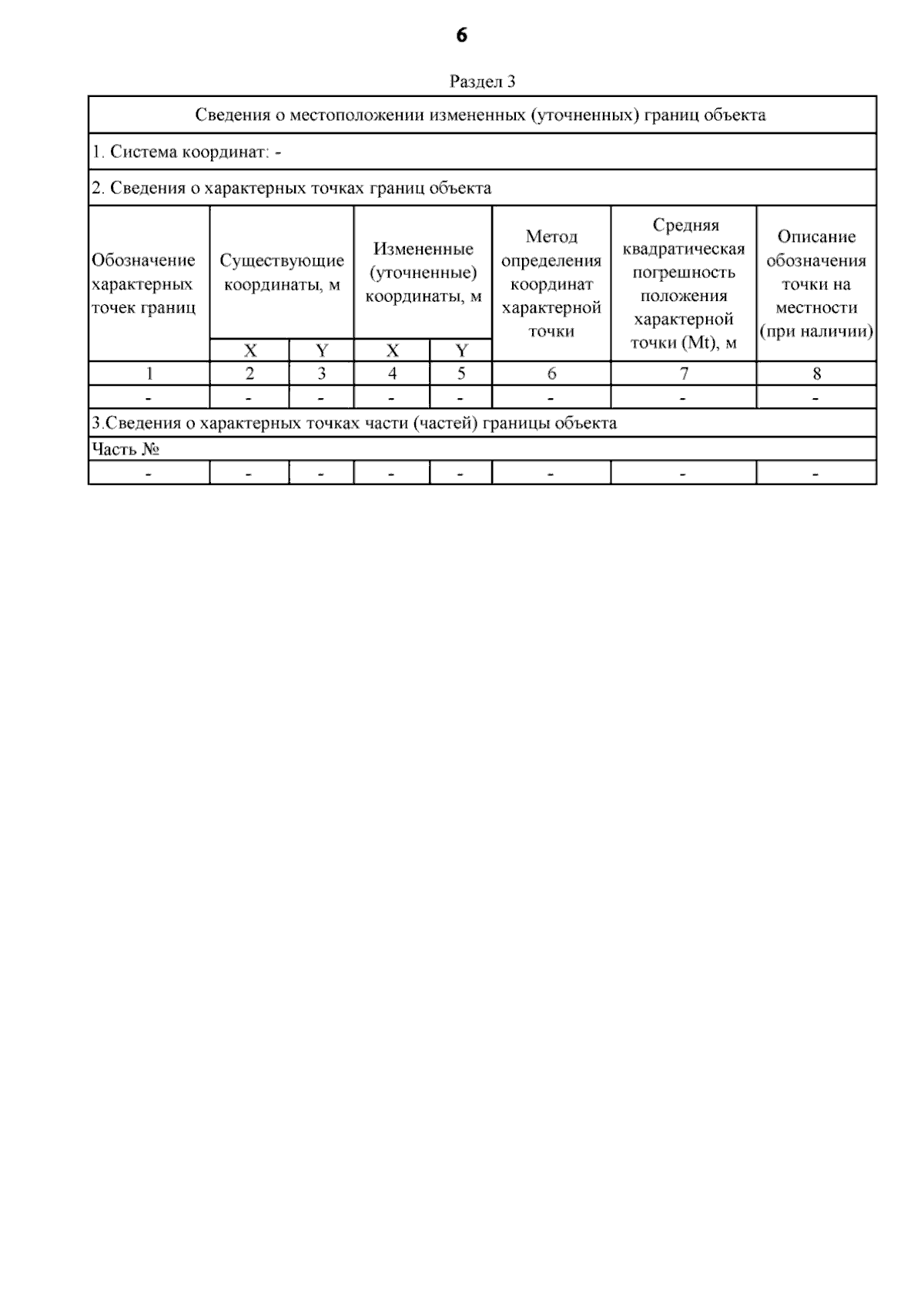 6

Раздел 3

| Сведения о местоположении измененных (уточненных) границ объекта | | | | | | | |
|---|---|---|---|---|---|---|---|
| 1. Система координат: - | | | | | | | |
| 2. Сведения о характерных точках границ объекта | | | | | | | |
| Обозначение характерных точек границ | Существующие координаты, м | | Измененные (уточненные) координаты, м | | Метод определения координат характерной точки | Средняя квадратическая погрешность положения характерной точки (Mt), м | Описание обозначения точки на местности (при наличии) |
| | X | Y | X | Y | | | |
| 1 | 2 | 3 | 4 | 5 | 6 | 7 | 8 |
| - | - | - | - | - | - | - | - |
| 3.Сведения о характерных точках части (частей) границы объекта | | | | | | | |
| Часть № | | | | | | | |
| - | - | - | - | - | - | - | - |